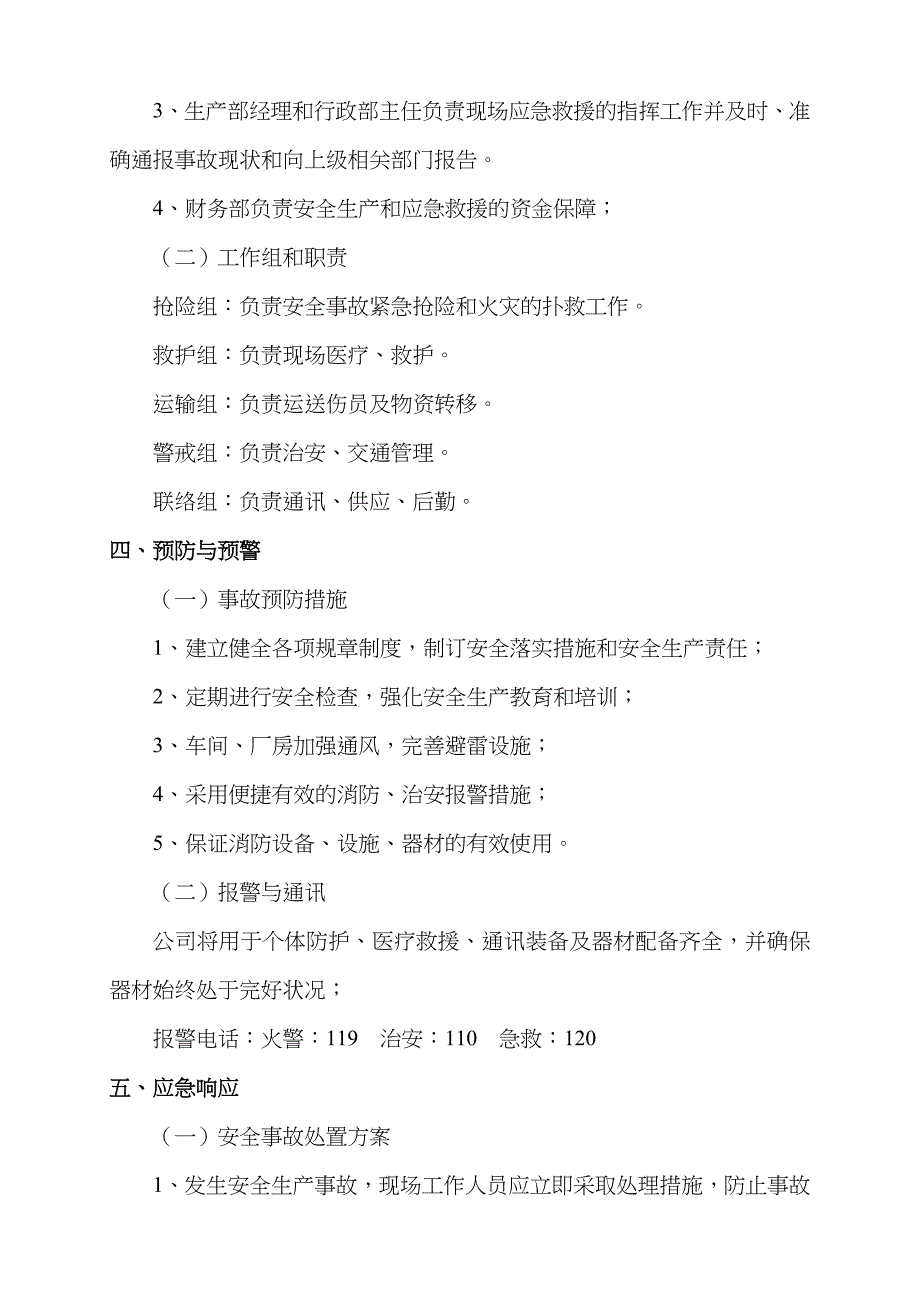 3、生产部经理和行政部主任负责现场应急救援的指挥工作并及时、准确通报事故现状和向上级相关部门报告。

4、财务部负责安全生产和应急救援的资金保障；

（二）工作组和职责

抢险组：负责安全事故紧急抢险和火灾的扑救工作。

救护组：负责现场医疗、救护。

运输组：负责运送伤员及物资转移。

警戒组：负责治安、交通管理。

联络组：负责通讯、供应、后勤。

四、预防与预警

（一）事故预防措施

1、建立健全各项规章制度，制订安全落实措施和安全生产责任；

2、定期进行安全检查，强化安全生产教育和培训；

3、车间、厂房加强通风，完善避雷设施；

4、采用便捷有效的消防、治安报警措施；

5、保证消防设备、设施、器材的有效使用。

（二）报警与通讯

公司将用于个体防护、医疗救援、通讯装备及器材配备齐全，并确保器材始终处于完好状况；

报警电话：火警：119　治安：110　急救：120

五、应急响应

（一）安全事故处置方案

1、发生安全生产事故，现场工作人员应立即采取处理措施，防止事故